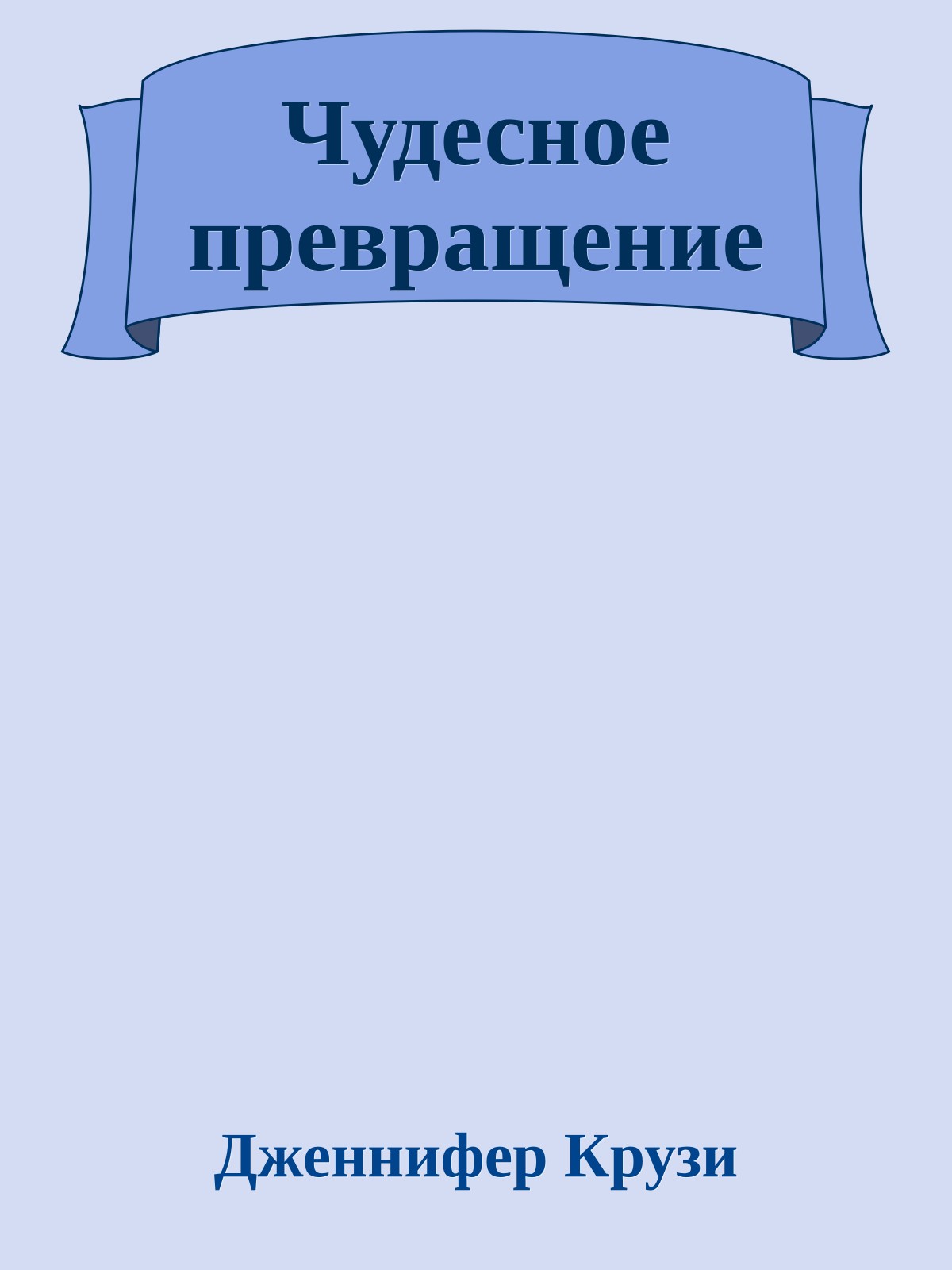 Чудесное превращение

Дженнифер Крузи